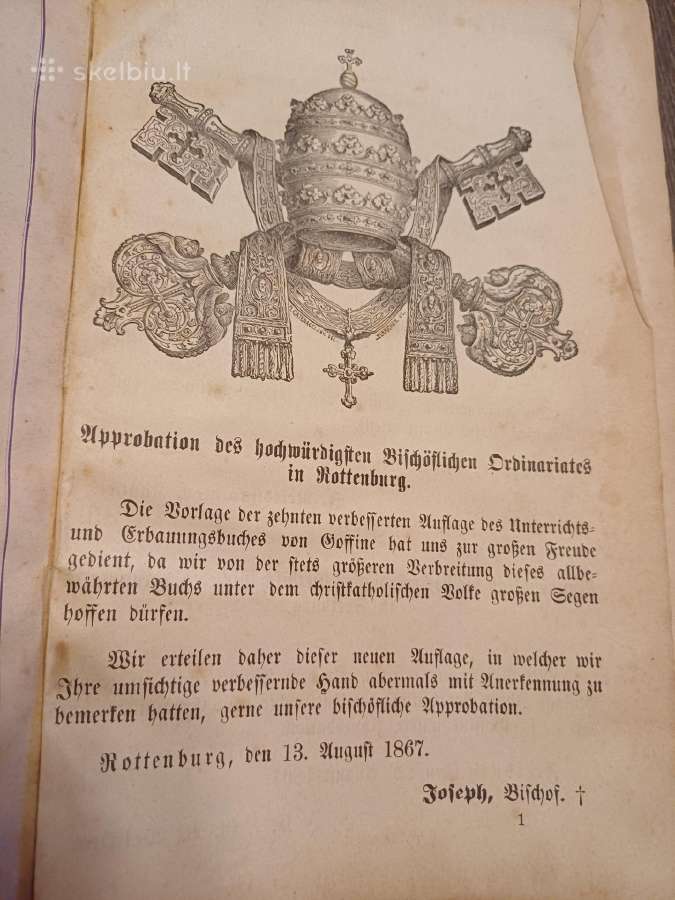 skelbiu.lt

Approbation des hochwürdigsten Bischöflichen Ordinariates in Rottenburg.

Die Vorlage der zehnten verbesserten Auflage des Unterrichts- und Erbauungsbuches von Goffine hat uns zur großen Freude gedient, da wir von der stets größeren Verbreitung dieses allbewährten Buchs unter dem christkatholischen Volke großen Segen hoffen dürfen.

Wir erteilen daher dieser neuen Auflage, in welcher wir Ihre umsichtige verbessernde Hand abermals mit Anerkennung zu bemerken hatten, gerne unsere bischöfliche Approbation.

Rottenburg, den 13. August 1867.

Joseph, Bischof. †

1